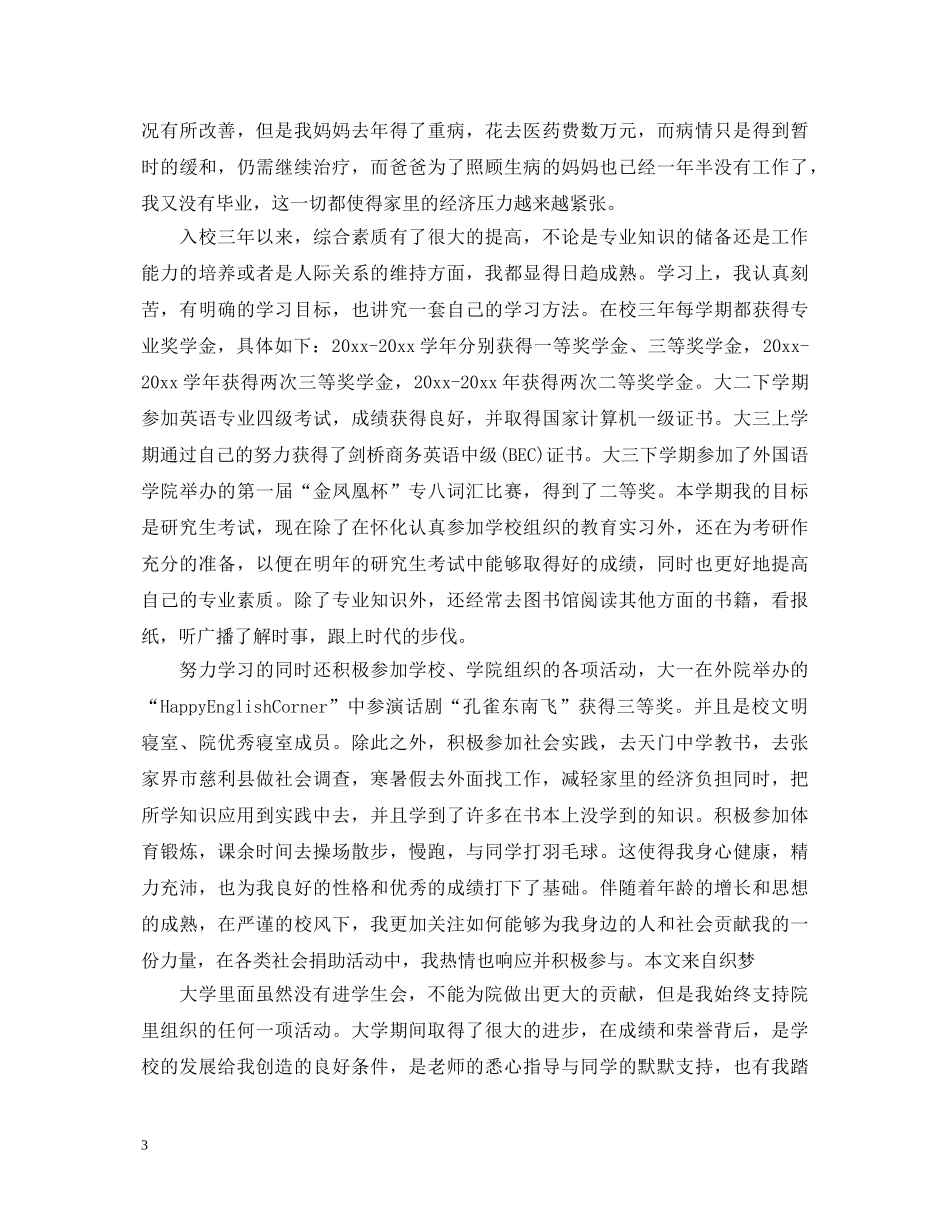 况有所改善，但是我妈妈去年得了重病，花去医药费数万元，而病情只是得到暂时的缓和，仍需继续治疗，而爸爸为了照顾生病的妈妈也已经一年半没有工作了，我又没有毕业，这一切都使得家里的经济压力越来越紧张。

入校三年以来，综合素质有了很大的提高，不论是专业知识的储备还是工作能力的培养或者是人际关系的维持方面，我都显得日趋成熟。学习上，我认真刻苦，有明确的学习目标，也讲究一套自己的学习方法。在校三年每学期都获得专业奖学金，具体如下：20xx-20xx学年分别获得一等奖学金、三等奖学金，20xx-20xx学年获得两次三等奖学金，20xx-20xx年获得两次二等奖学金。大二下学期参加英语专业四级考试，成绩获得良好，并取得国家计算机一级证书。大三上学期通过自己的努力获得了剑桥商务英语中级(BEC)证书。大三下学期参加了外国语学院举办的第一届“金凤凰杯”专八词汇比赛，得到了二等奖。本学期我的目标是研究生考试，现在除了在怀化认真参加学校组织的教育实习外，还在为考研作充分的准备，以便在明年的研究生考试中能够取得好的成绩，同时也更好地提高自己的专业素质。除了专业知识外，还经常去图书馆阅读其他方面的书籍，看报纸，听广播了解时事，跟上时代的步伐。

努力学习的同时还积极参加学校、学院组织的各项活动，大一在外院举办的“HappyEnglishCorner”中参演话剧“孔雀东南飞”获得三等奖。并且是校文明寝室、院优秀寝室成员。除此之外，积极参加社会实践，去天门中学教书，去张家界市慈利县做社会调查，寒暑假去外面找工作，减轻家里的经济负担同时，把所学知识应用到实践中去，并且学到了许多在书本上没学到的知识。积极参加体育锻炼，课余时间去操场散步，慢跑，与同学打羽毛球。这使得我身心健康，精力充沛，也为我良好的性格和优秀的成绩打下了基础。伴随着年龄的增长和思想的成熟，在严谨的校风下，我更加关注如何能够为我身边的人和社会贡献我的一份力量，在各类社会捐助活动中，我热情也响应并积极参与。本文来自织梦

大学里面虽然没有进学生会，不能为院做出更大的贡献，但是我始终支持院里组织的任何一项活动。大学期间取得了很大的进步，在成绩和荣誉背后，是学校的发展给我创造的良好条件，是老师的悉心指导与同学的默默支持，也有我踏

3